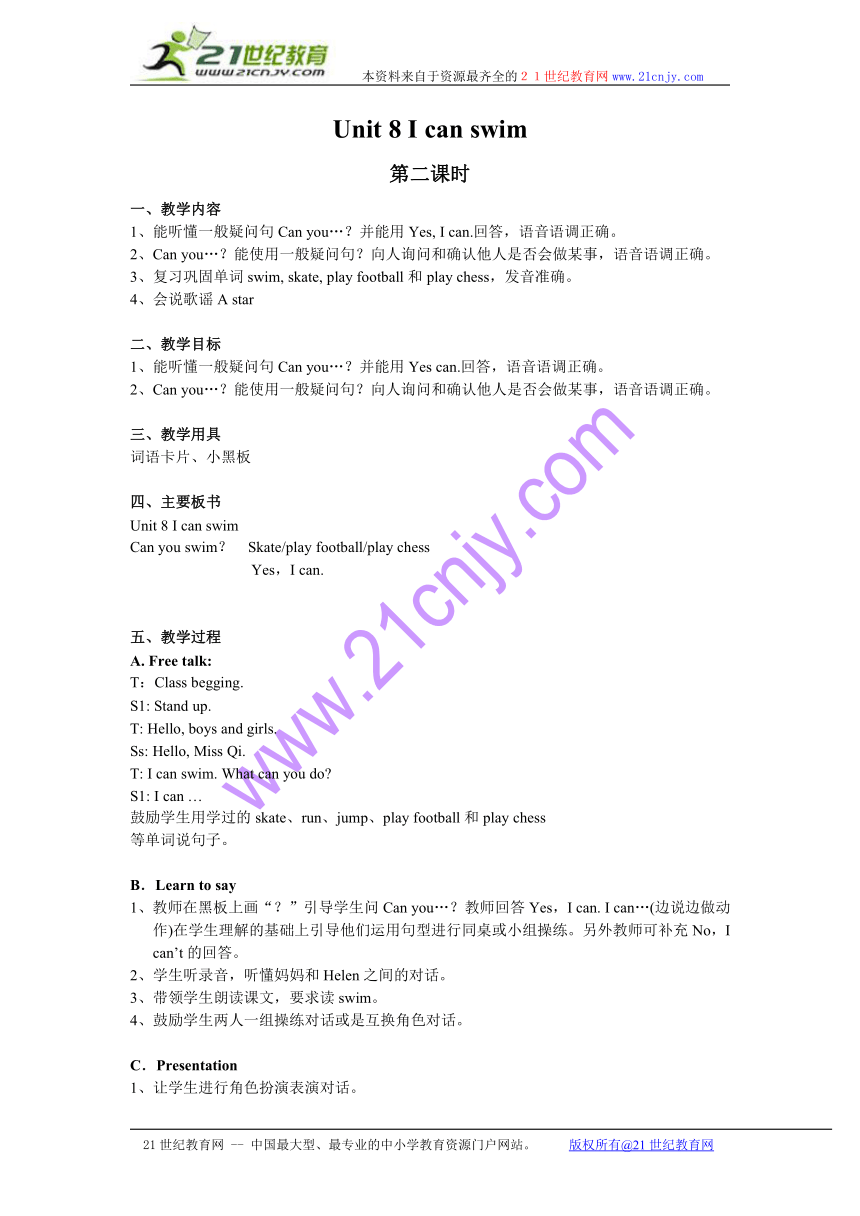 21世纪教育
www.21cnjy.com
本资料来自于资源最齐全的２１世纪教育网www.21cnjy.com

Unit 8 I can swim

第二课时

一、教学内容
1、能听懂一般疑问句 Can you…？并能用 Yes, I can.回答，语音语调正确。
2、Can you…？能使用一般疑问句？向人询问和确认他人是否会做某事，语音语调正确。
3、复习巩固单词 swim, skate, play football 和 play chess，发音准确。
4、会说歌谣 A star

二、教学目标
1、能听懂一般疑问句 Can you…？并能用 Yes can.回答，语音语调正确。
2、Can you…？能使用一般疑问句？向人询问和确认他人是否会做某事，语音语调正确。

三、教学用具
词语卡片、小黑板

四、主要板书
Unit 8 I can swim
Can you swim？ Skate/play football/play chess
Yes，I can.

五、教学过程
A. Free talk:
T：Class begging.
S1: Stand up.
T: Hello, boys and girls.
Ss: Hello, Miss Qi.
T: I can swim. What can you do?
S1: I can …
鼓励学生用学过的 skate、run、jump、play football 和 play chess 等单词说句子。

B．Learn to say
1、教师在黑板上画“？”引导学生问 Can you…？教师回答 Yes，I can. I can…(边说边做动作)在学生理解的基础上引导他们运用句型进行同桌或小组操练。另外教师可补充 No，I can’t 的回答。
2、学生听录音，听懂妈妈和 Helen 之间的对话。
3、带领学生朗读课文，要求读 swim。
4、鼓励学生两人一组操练对话或是互换角色对话。

C．Presentation
1、让学生进行角色扮演表演对话。

www.21cnjy.com

21 世纪教育网 -- 中国最大型、最专业的中小学教育资源门户网站。 版权所有@21 世纪教育网